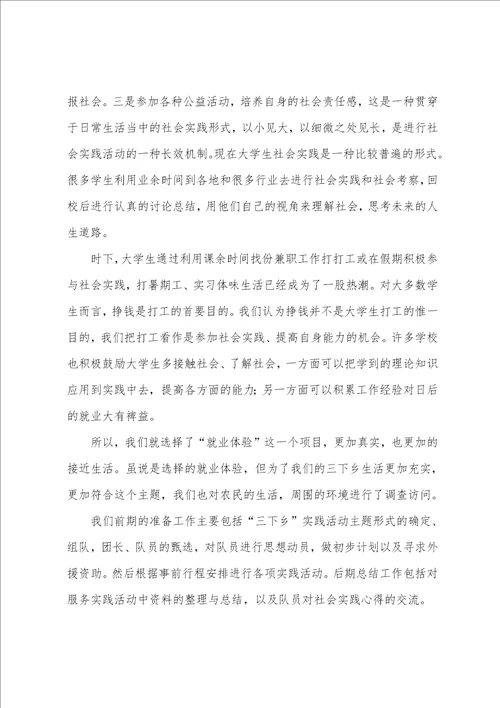 报社会。三是参加各种公益活动，培养自身的社会责任感，这是一种贯穿于日常生活当中的社会实践形式，以小见大，以细微之处见长，是进行社会实践活动的一种长效机制。现在大学生社会实践是一种比较普遍的形式。很多学生利用业余时间到各地和很多行业去进行社会实践和社会考察，回校后进行认真的讨论总结，用他们自己的视角来理解社会，思考未来的人生道路。

时下，大学生通过利用课余时间找份兼职工作打打工或在假期积极参与社会实践，打暑期工、实习体味生活已经成为了一股热潮。对大多数学生而言，挣钱是打工的首要目的。我们认为挣钱并不是大学生打工的惟一目的，我们把打工看作是参加社会实践、提高自身能力的机会。许多学校也积极鼓励大学生多接触社会、了解社会，一方面可以把学到的理论知识应用到实践中去，提高各方面的能力；另一方面可以积累工作经验对日后的就业大有裨益。

所以，我们就选择了“就业体验”这一个项目，更加真实，也更加的接近生活。虽说是选择的就业体验，但为了我们的三下乡生活更加充实，更加符合这个主题，我们也对农民的生活，周围的环境进行了调查访问。

我们前期的准备工作主要包括“三下乡”实践活动主题形式的确定、组队，团长、队员的甄选，对队员进行思想动员，做初步计划以及寻求外援资助。然后根据事前行程安排进行各项实践活动。后期总结工作包括对服务实践活动中资料的整理与总结，以及队员对社会实践心得的交流。